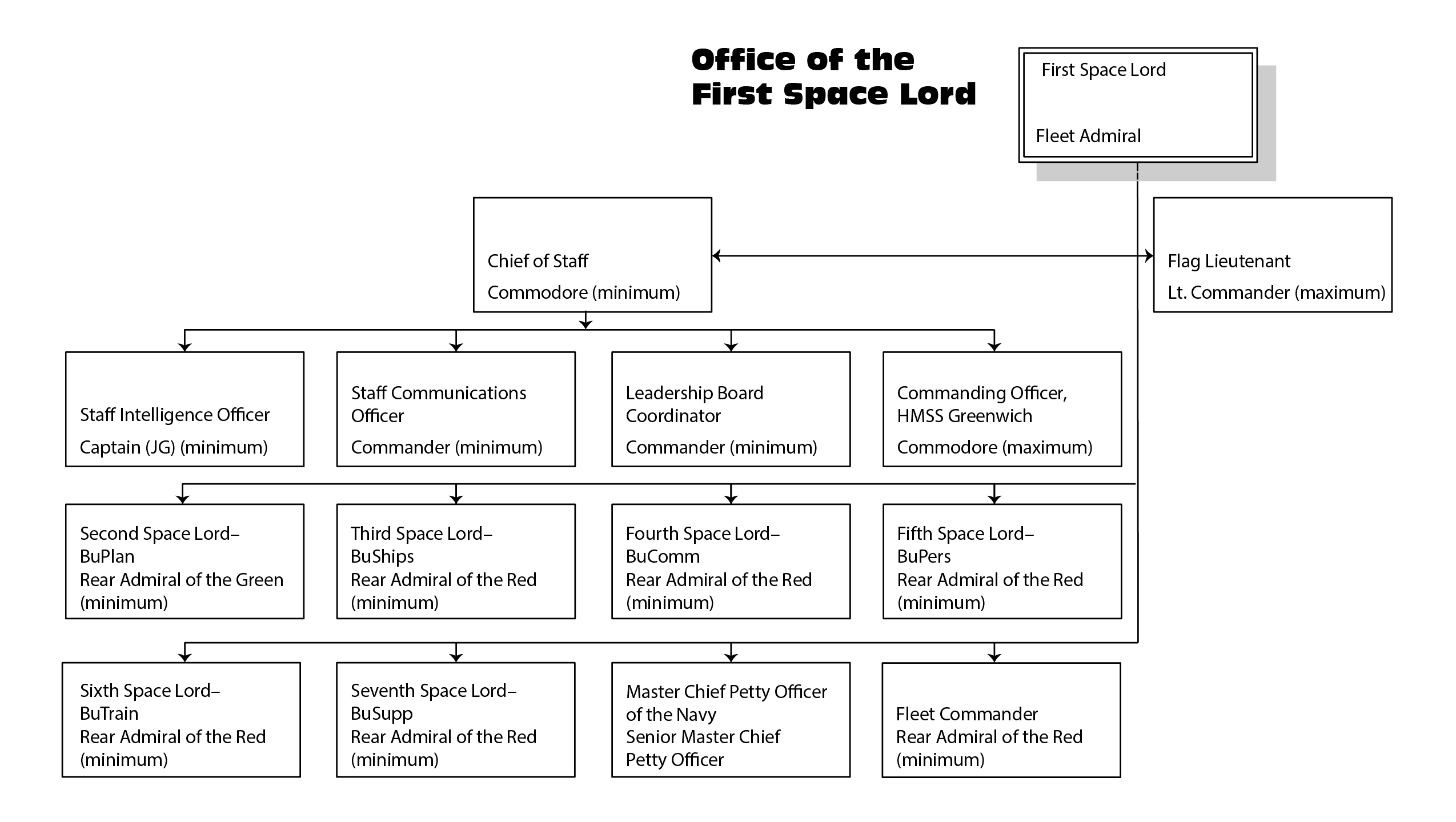 Office of the
First Space Lord

First Space Lord

Fleet Admiral

Chief of Staff

Commodore (minimum)

Flag Lieutenant

Lt. Commander (maximum)

Staff Intelligence Officer

Captain (JG) (minimum)

Staff Communications Officer

Commander (minimum)

Leadership Board Coordinator

Commander (minimum)

Commanding Officer, HMSS Greenwich

Commodore (maximum)

Second Space Lord– BuPlan
Rear Admiral of the Green (minimum)

Third Space Lord– BuShips
Rear Admiral of the Red (minimum)

Fourth Space Lord– BuComm
Rear Admiral of the Red (minimum)

Fifth Space Lord– BuPers
Rear Admiral of the Red (minimum)

Sixth Space Lord– BuTrain
Rear Admiral of the Red (minimum)

Seventh Space Lord– BuSupp
Rear Admiral of the Red (minimum)

Master Chief Petty Officer of the Navy
Senior Master Chief Petty Officer

Fleet Commander
Rear Admiral of the Red (minimum)